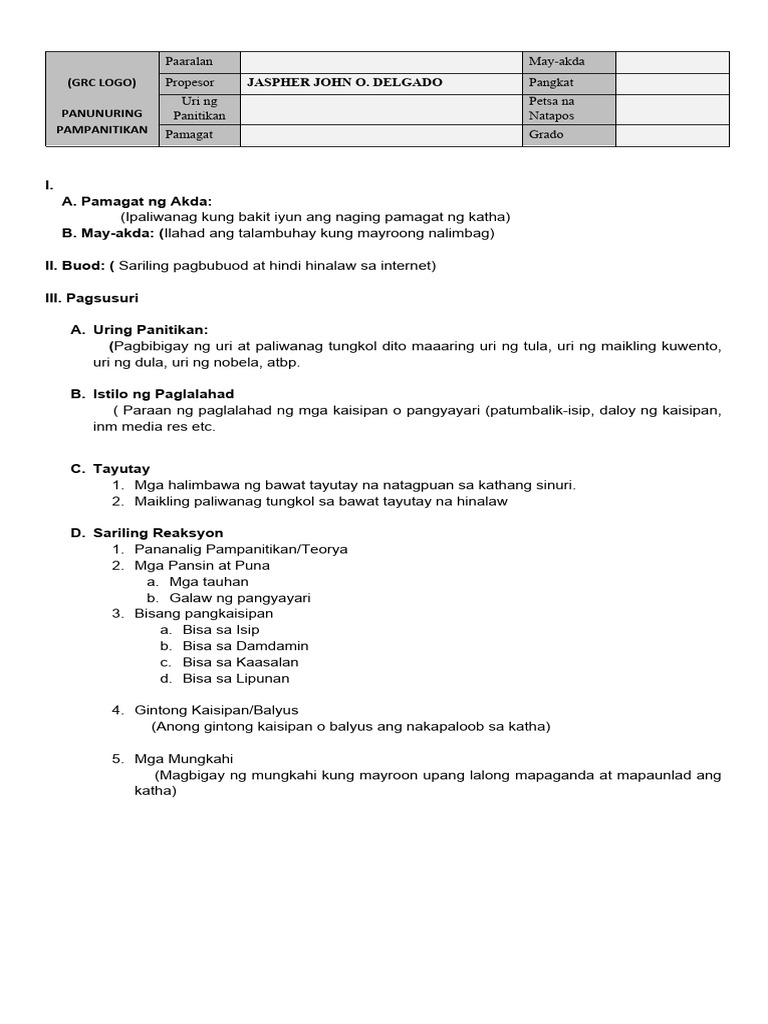 | (GRC LOGO) PANUNURING PAMPANITIKAN | Paaralan | | May-akda | |
|---|---|---|---|---|
| | Propesor | JASPHER JOHN O. DELGADO | Pangkat | |
| | Uri ng Panitikan | | Petsa na Natapos | |
| | Pamagat | | Grado | |

I.
A. Pamagat ng Akda:
(Ipaliwanag kung bakit iyun ang naging pamagat ng katha)
B. May-akda: (Ilahad ang talambuhay kung mayroong nalimbag)

II. Buod: ( Sariling pagbubuod at hindi hinalaw sa internet)

III. Pagsusuri

A. Uring Panitikan:
(Pagbibigay ng uri at paliwanag tungkol dito maaaring uri ng tula, uri ng maikling kuwento, uri ng dula, uri ng nobela, atbp.

B. Istilo ng Paglalahad
( Paraan ng paglalahad ng mga kaisipan o pangyayari (patumbalik-isip, daloy ng kaisipan, inm media res etc.

C. Tayutay
1. Mga halimbawa ng bawat tayutay na natagpuan sa kathang sinuri.
2. Maikling paliwanag tungkol sa bawat tayutay na hinalaw

D. Sariling Reaksyon
1. Pananalig Pampanitikan/Teorya
2. Mga Pansin at Puna
a. Mga tauhan
b. Galaw ng pangyayari
3. Bisang pangkaisipan
a. Bisa sa Isip
b. Bisa sa Damdamin
c. Bisa sa Kaasalan
d. Bisa sa Lipunan

4. Gintong Kaisipan/Balyus
(Anong gintong kaisipan o balyus ang nakapaloob sa katha)

5. Mga Mungkahi
(Magbigay ng mungkahi kung mayroon upang lalong mapaganda at mapaunlad ang katha)